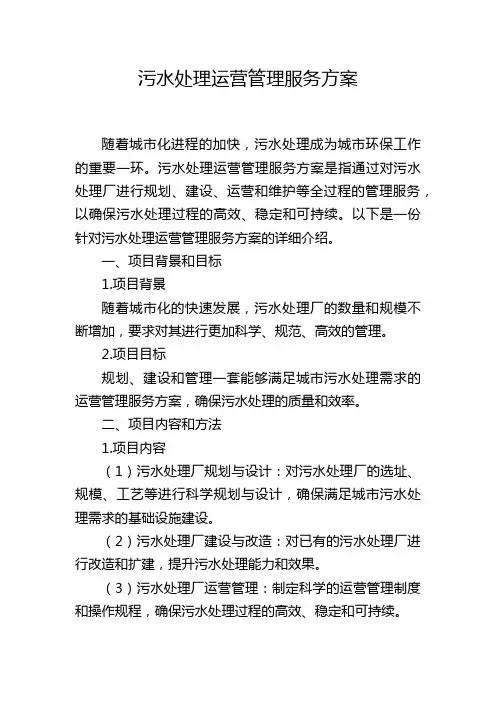 污水处理运营管理服务方案

随着城市化进程的加快，污水处理成为城市环保工作的重要一环。污水处理运营管理服务方案是指通过对污水处理厂进行规划、建设、运营和维护等全过程的管理服务，以确保污水处理过程的高效、稳定和可持续。以下是一份针对污水处理运营管理服务方案的详细介绍。

一、项目背景和目标

1.项目背景

随着城市化的快速发展，污水处理厂的数量和规模不断增加，要求对其进行更加科学、规范、高效的管理。

2.项目目标

规划、建设和管理一套能够满足城市污水处理需求的运营管理服务方案，确保污水处理的质量和效率。

二、项目内容和方法

1.项目内容

（1）污水处理厂规划与设计：对污水处理厂的选址、规模、工艺等进行科学规划与设计，确保满足城市污水处理需求的基础设施建设。

（2）污水处理厂建设与改造：对已有的污水处理厂进行改造和扩建，提升污水处理能力和效果。

（3）污水处理厂运营管理：制定科学的运营管理制度和操作规程，确保污水处理过程的高效、稳定和可持续。